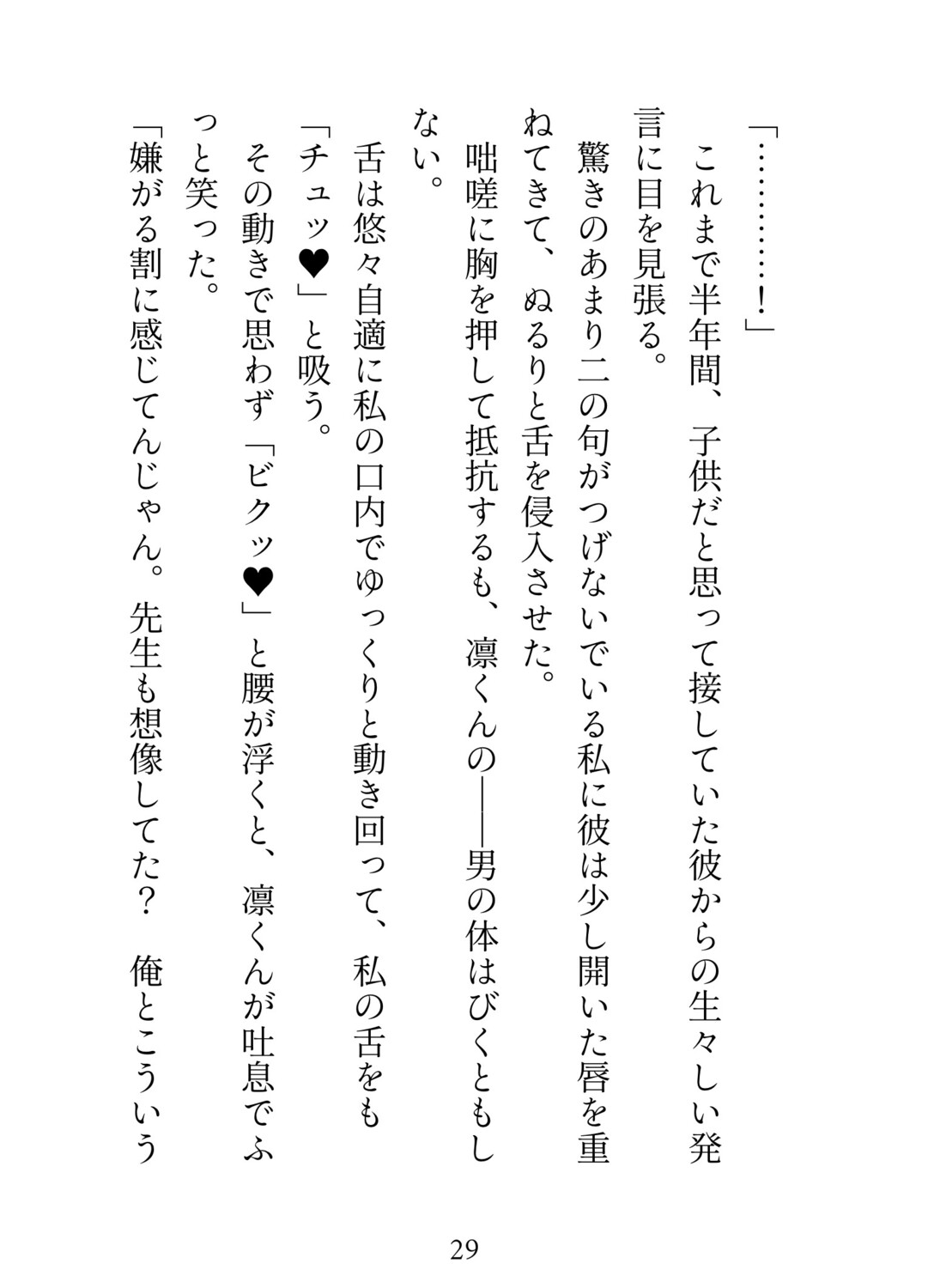 「…………！」

これまで半年間、子供だと思って接していた彼からの生々しい発言に目を見張る。

驚きのあまり二の句がつげないでいる私に彼は少し開いた唇を重ねてきて、ぬるりと舌を侵入させた。

咄嗟に胸を押して抵抗するも、凛くんの――男の体はびくともしない。

舌は悠々自適に私の口内でゆっくりと動き回って、私の舌をも「チュッ♥」と吸う。

その動きで思わず「ビクッ♥」と腰が浮くと、凛くんが吐息でふっと笑った。

「嫌がる割に感じてんじゃん。先生も想像してた？　俺とこういう

29